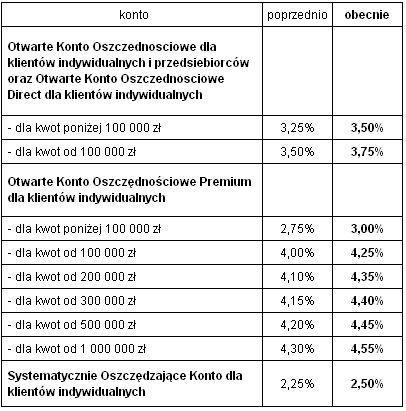 | konto | poprzednio | obecnie |
|---|---|---|
| Otwarte Konto Oszczednosciowe dla klientów indywidualnych i przedsiebiorców oraz Otwarte Konto Oszczednosciowe Direct dla klientów indywidualnych | | |
| - dla kwot poniżej 100 000 zł | 3,25% | 3,50% |
| - dla kwot od 100 000 zł | 3,50% | 3,75% |
| Otwarte Konto Oszczędnościowe Premium dla klientów indywidualnych | | |
| - dla kwot poniżej 100 000 zł | 2,75% | 3,00% |
| - dla kwot od 100 000 zł | 4,00% | 4,25% |
| - dla kwot od 200 000 zł | 4,10% | 4,35% |
| - dla kwot od 300 000 zł | 4,15% | 4,40% |
| - dla kwot od 500 000 zł | 4,20% | 4,45% |
| - dla kwot od 1 000 000 zł | 4,30% | 4,55% |
| Systematycznie Oszczędzające Konto dla klientów indywidualnych | 2,25% | 2,50% |